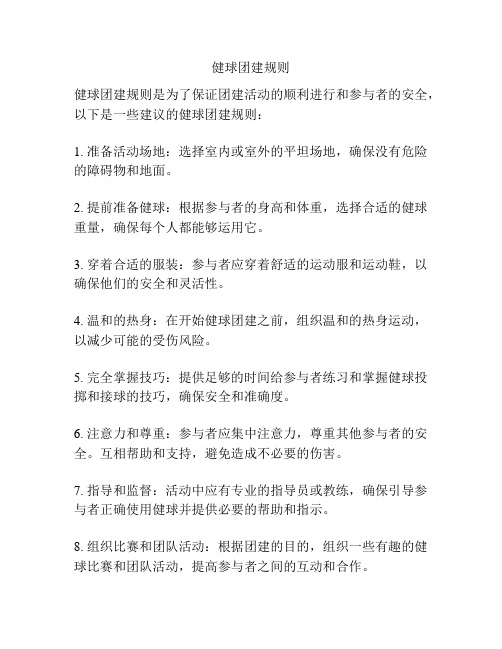 健球团建规则

健球团建规则是为了保证团建活动的顺利进行和参与者的安全，以下是一些建议的健球团建规则：

1. 准备活动场地：选择室内或室外的平坦场地，确保没有危险的障碍物和地面。

2. 提前准备健球：根据参与者的身高和体重，选择合适的健球重量，确保每个人都能够运用它。

3. 穿着合适的服装：参与者应穿着舒适的运动服和运动鞋，以确保他们的安全和灵活性。

4. 温和的热身：在开始健球团建之前，组织温和的热身运动，以减少可能的受伤风险。

5. 完全掌握技巧：提供足够的时间给参与者练习和掌握健球投掷和接球的技巧，确保安全和准确度。

6. 注意力和尊重：参与者应集中注意力，尊重其他参与者的安全。互相帮助和支持，避免造成不必要的伤害。

7. 指导和监督：活动中应有专业的指导员或教练，确保引导参与者正确使用健球并提供必要的帮助和指示。

8. 组织比赛和团队活动：根据团建的目的，组织一些有趣的健球比赛和团队活动，提高参与者之间的互动和合作。